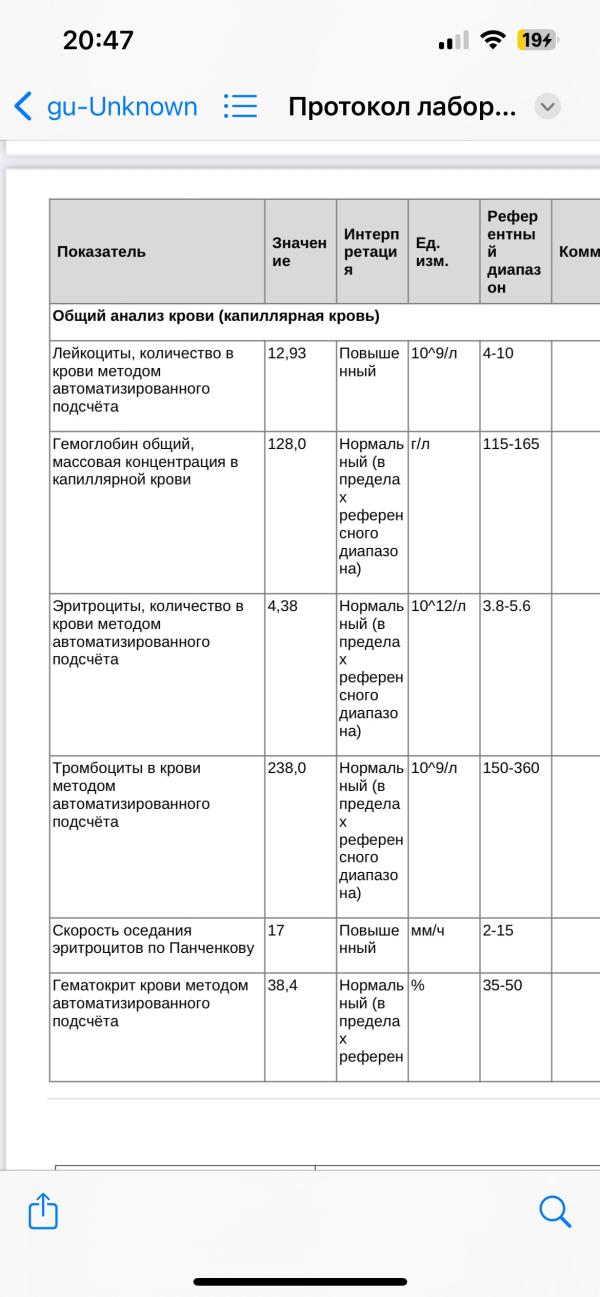 20:47

19

gu-Unknown

Протокол лабор...

| Показатель | Значение | Интерпретация | Ед. изм. | Референтный диапазон | Комм |
|---|---|---|---|---|---|
| Общий анализ крови (капиллярная кровь) | | | | | |
| Лейкоциты, количество в крови методом автоматизированного подсчёта | 12,93 | Повышенный | 10^9/л | 4-10 | |
| Гемоглобин общий, массовая концентрация в капиллярной крови | 128,0 | Нормальный (в пределах референсного диапазона) | г/л | 115-165 | |
| Эритроциты, количество в крови методом автоматизированного подсчёта | 4,38 | Нормальный (в пределах референсного диапазона) | 10^12/л | 3.8-5.6 | |
| Тромбоциты в крови методом автоматизированного подсчёта | 238,0 | Нормальный (в пределах референсного диапазона) | 10^9/л | 150-360 | |
| Скорость оседания эритроцитов по Панченкову | 17 | Повышенный | мм/ч | 2-15 | |
| Гематокрит крови методом автоматизированного подсчёта | 38,4 | Нормальный (в пределах референ | % | 35-50 | |